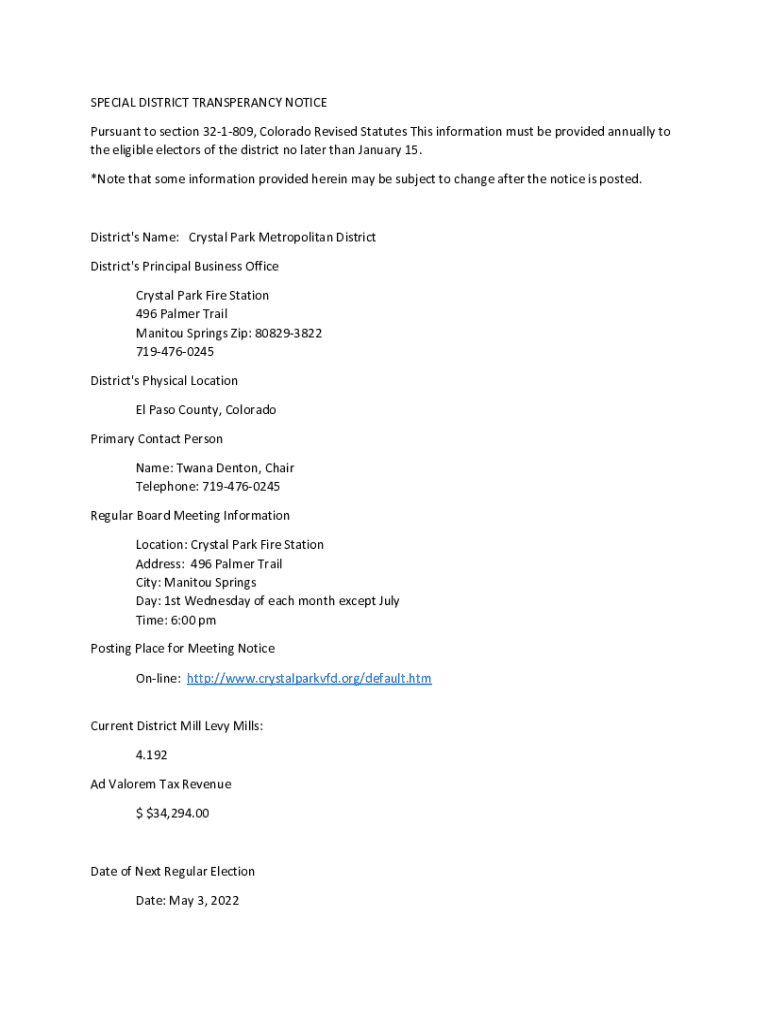 SPECIAL DISTRICT TRANSPERANCY NOTICE

Pursuant to section 32-1-809, Colorado Revised Statutes This information must be provided annually to the eligible electors of the district no later than January 15.

*Note that some information provided herein may be subject to change after the notice is posted.

District's Name: Crystal Park Metropolitan District

District's Principal Business Office

Crystal Park Fire Station
496 Palmer Trail
Manitou Springs Zip: 80829-3822
719-476-0245

District's Physical Location

El Paso County, Colorado

Primary Contact Person

Name: Twana Denton, Chair
Telephone: 719-476-0245

Regular Board Meeting Information

Location: Crystal Park Fire Station
Address: 496 Palmer Trail
City: Manitou Springs
Day: 1st Wednesday of each month except July
Time: 6:00 pm

Posting Place for Meeting Notice

On-line: http://www.crystalparkvfd.org/default.htm

Current District Mill Levy Mills:

4.192

Ad Valorem Tax Revenue

$ $34,294.00

Date of Next Regular Election

Date: May 3, 2022